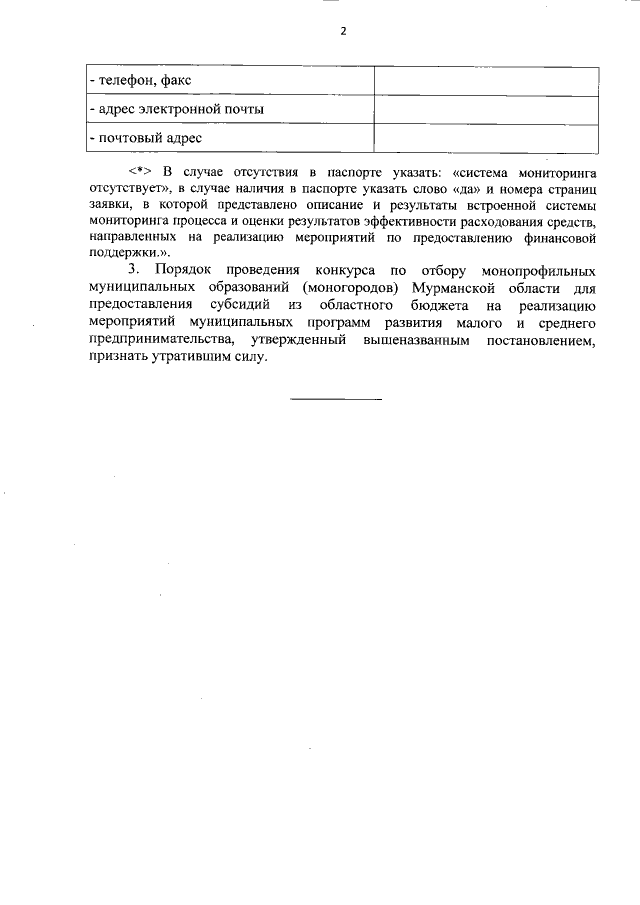 2

| - телефон, факс | |
|---|---|
| - адрес электронной почты | |
| - почтовый адрес | |

<*> В случае отсутствия в паспорте указать: «система мониторинга отсутствует», в случае наличия в паспорте указать слово «да» и номера страниц заявки, в которой представлено описание и результаты встроенной системы мониторинга процесса и оценки результатов эффективности расходования средств, направленных на реализацию мероприятий по предоставлению финансовой поддержки.».

3. Порядок проведения конкурса по отбору монопрофильных муниципальных образований (моногородов) Мурманской области для предоставления субсидий из областного бюджета на реализацию мероприятий муниципальных программ развития малого и среднего предпринимательства, утвержденный вышеназванным постановлением, признать утратившим силу.